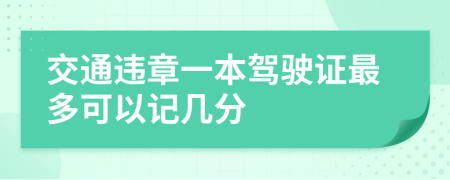 交通违章一本驾驶证最多可以记几分